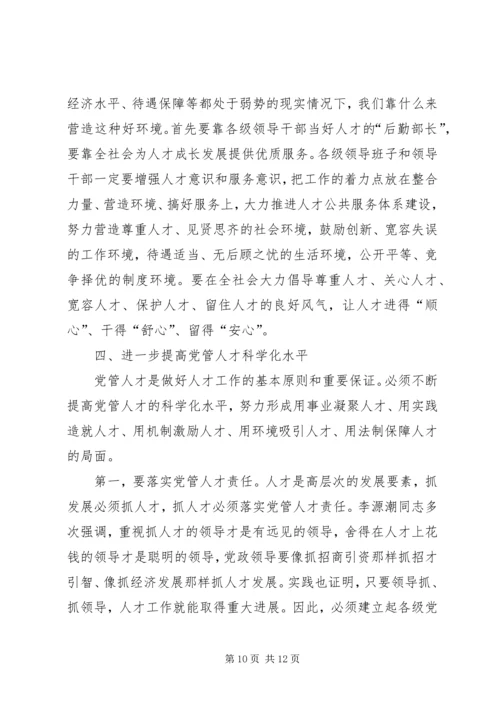 经济水平、待遇保障等都处于弱势的现实情况下，我们靠什么来营造这种好环境。首先要靠各级领导干部当好人才的“后勤部长”，要靠全社会为人才成长发展提供优质服务。各级领导班子和领导干部一定要增强人才意识和服务意识，把工作的着力点放在整合力量、营造环境、搞好服务上，大力推进人才公共服务体系建设，努力营造尊重人才、见贤思齐的社会环境，鼓励创新、宽容失误的工作环境，待遇适当、无后顾之忧的生活环境，公开平等、竞争择优的制度环境。要在全社会大力倡导尊重人才、关心人才、宽容人才、保护人才、留住人才的良好风气，让人才进得“顺心”、干得“舒心”、留得“安心”。

四、进一步提高党管人才科学化水平

党管人才是做好人才工作的基本原则和重要保证。必须不断提高党管人才的科学化水平，努力形成用事业凝聚人才、用实践造就人才、用机制激励人才、用环境吸引人才、用法制保障人才的局面。

第一，要落实党管人才责任。人才是高层次的发展要素，抓发展必须抓人才，抓人才必须落实党管人才责任。李源潮同志多次强调，重视抓人才的领导才是有远见的领导，舍得在人才上花钱的领导才是聪明的领导，党政领导要像抓招商引资那样抓招才引智、像抓经济发展那样抓人才发展。实践也证明，只要领导抓、抓领导，人才工作就能取得重大进展。因此，必须建立起各级党

第 10 页 共 12 页